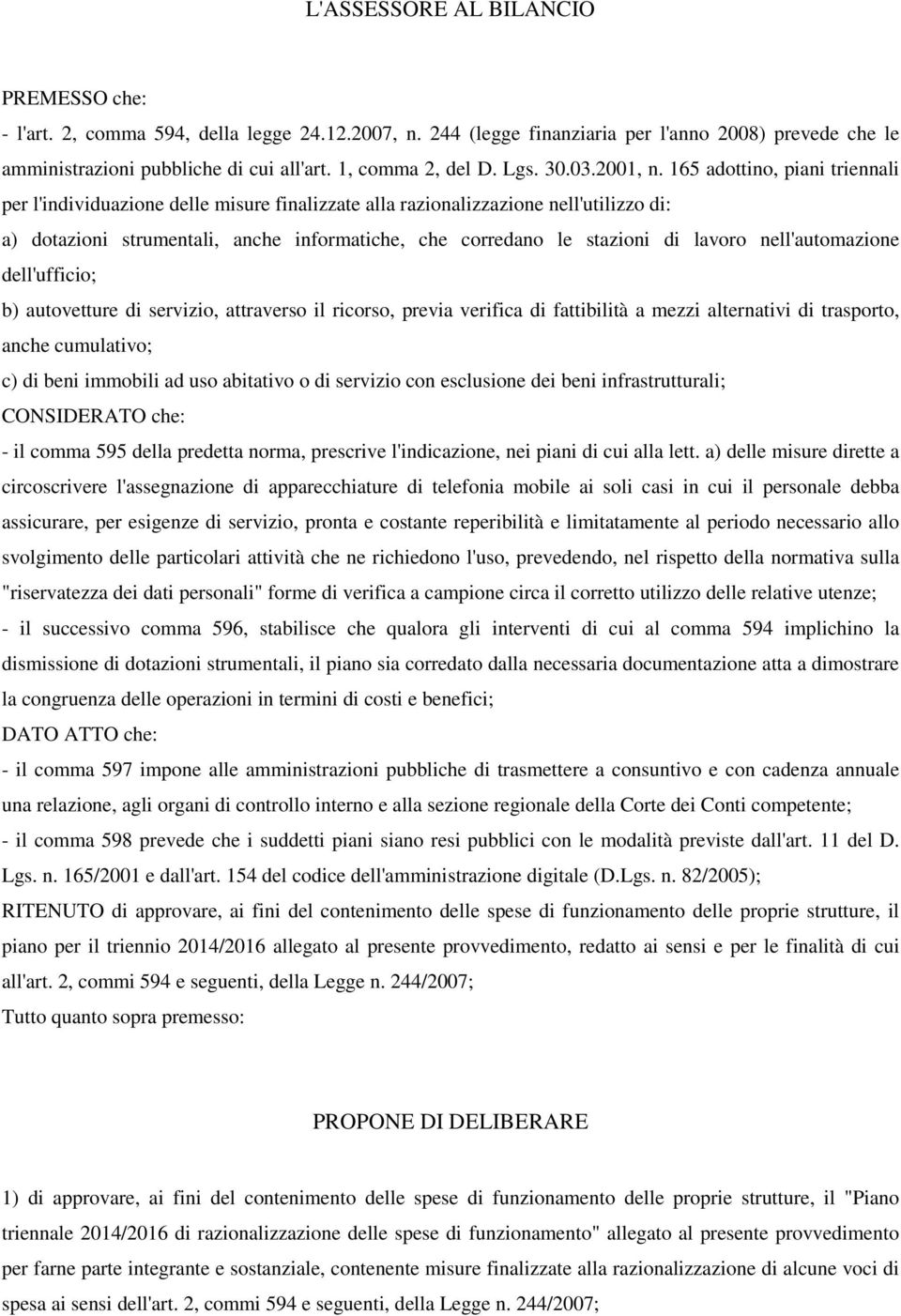 L'ASSESSORE AL BILANCIO

PREMESSO che:
- l'art. 2, comma 594, della legge 24.12.2007, n. 244 (legge finanziaria per l'anno 2008) prevede che le amministrazioni pubbliche di cui all'art. 1, comma 2, del D. Lgs. 30.03.2001, n. 165 adottino, piani triennali per l'individuazione delle misure finalizzate alla razionalizzazione nell'utilizzo di:
a) dotazioni strumentali, anche informatiche, che corredano le stazioni di lavoro nell'automazione dell'ufficio;
b) autovetture di servizio, attraverso il ricorso, previa verifica di fattibilità a mezzi alternativi di trasporto, anche cumulativo;
c) di beni immobili ad uso abitativo o di servizio con esclusione dei beni infrastrutturali;
CONSIDERATO che:
- il comma 595 della predetta norma, prescrive l'indicazione, nei piani di cui alla lett. a) delle misure dirette a circoscrivere l'assegnazione di apparecchiature di telefonia mobile ai soli casi in cui il personale debba assicurare, per esigenze di servizio, pronta e costante reperibilità e limitatamente al periodo necessario allo svolgimento delle particolari attività che ne richiedono l'uso, prevedendo, nel rispetto della normativa sulla "riservatezza dei dati personali" forme di verifica a campione circa il corretto utilizzo delle relative utenze;
- il successivo comma 596, stabilisce che qualora gli interventi di cui al comma 594 implichino la dismissione di dotazioni strumentali, il piano sia corredato dalla necessaria documentazione atta a dimostrare la congruenza delle operazioni in termini di costi e benefici;
DATO ATTO che:
- il comma 597 impone alle amministrazioni pubbliche di trasmettere a consuntivo e con cadenza annuale una relazione, agli organi di controllo interno e alla sezione regionale della Corte dei Conti competente;
- il comma 598 prevede che i suddetti piani siano resi pubblici con le modalità previste dall'art. 11 del D. Lgs. n. 165/2001 e dall'art. 154 del codice dell'amministrazione digitale (D.Lgs. n. 82/2005);
RITENUTO di approvare, ai fini del contenimento delle spese di funzionamento delle proprie strutture, il piano per il triennio 2014/2016 allegato al presente provvedimento, redatto ai sensi e per le finalità di cui all'art. 2, commi 594 e seguenti, della Legge n. 244/2007;
Tutto quanto sopra premesso:

PROPONE DI DELIBERARE

1) di approvare, ai fini del contenimento delle spese di funzionamento delle proprie strutture, il "Piano triennale 2014/2016 di razionalizzazione delle spese di funzionamento" allegato al presente provvedimento per farne parte integrante e sostanziale, contenente misure finalizzate alla razionalizzazione di alcune voci di spesa ai sensi dell'art. 2, commi 594 e seguenti, della Legge n. 244/2007;